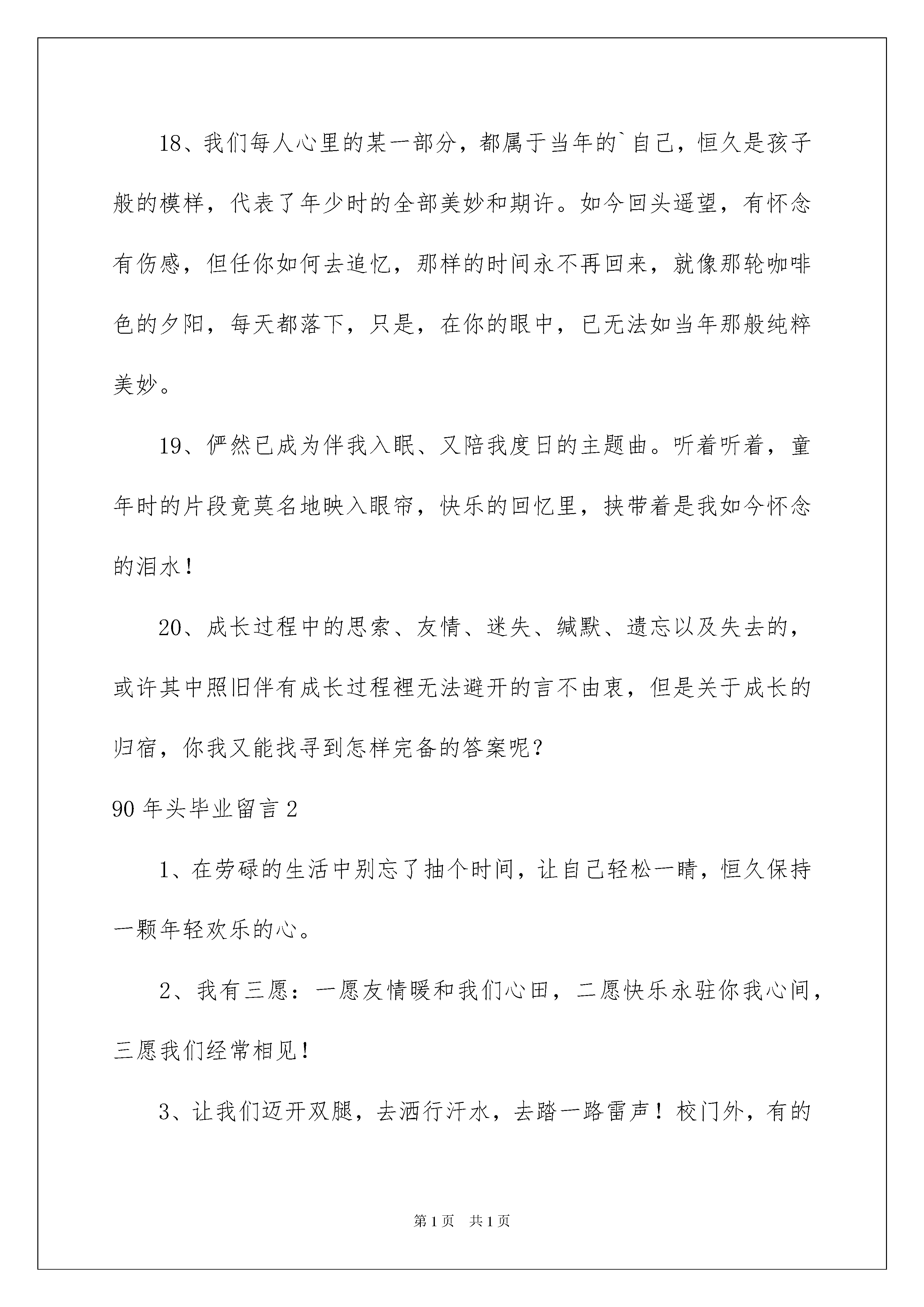 18、我们每人心里的某一部分，都属于当年的`自己，恒久是孩子般的模样，代表了年少时的全部美妙和期许。如今回头遥望，有怀念有伤感，但任你如何去追忆，那样的时间永不再回来，就像那轮咖啡色的夕阳，每天都落下，只是，在你的眼中，已无法如当年那般纯粹美妙。

19、俨然已成为伴我入眠、又陪我度日的主题曲。听着听着，童年时的片段竟莫名地映入眼帘，快乐的回忆里，挟带着是我如今怀念的泪水！

20、成长过程中的思索、友情、迷失、缄默、遗忘以及失去的，或许其中照旧伴有成长过程裡无法避开的言不由衷，但是关于成长的归宿，你我又能找寻到怎样完备的答案呢？

90年头毕业留言2

1、在劳碌的生活中别忘了抽个时间，让自己轻松一睛，恒久保持一颗年轻欢乐的心。

2、我有三愿：一愿友情暖和我们心田，二愿快乐永驻你我心间，三愿我们经常相见！

3、让我们迈开双腿，去洒行汗水，去踏一路雷声！校门外，有的

第1页 共1页